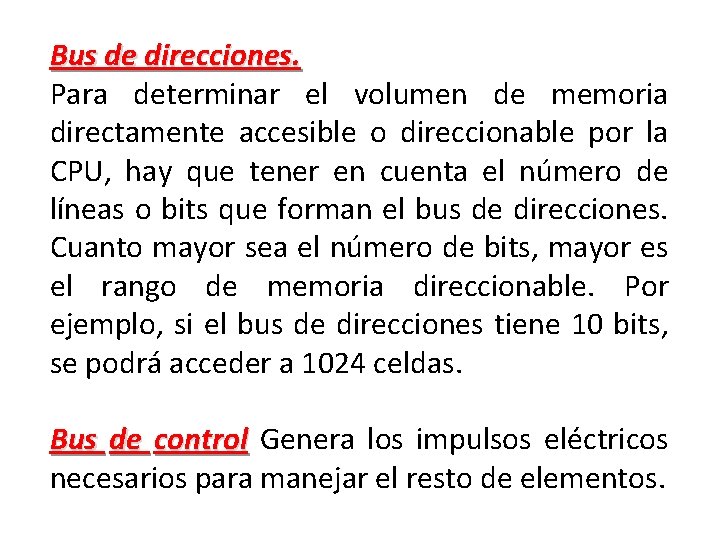 Bus de direcciones.
Para determinar el volumen de memoria directamente accesible o direccionable por la CPU, hay que tener en cuenta el número de líneas o bits que forman el bus de direcciones. Cuanto mayor sea el número de bits, mayor es el rango de memoria direccionable. Por ejemplo, si el bus de direcciones tiene 10 bits, se podrá acceder a 1024 celdas.

Bus de control Genera los impulsos eléctricos necesarios para manejar el resto de elementos.